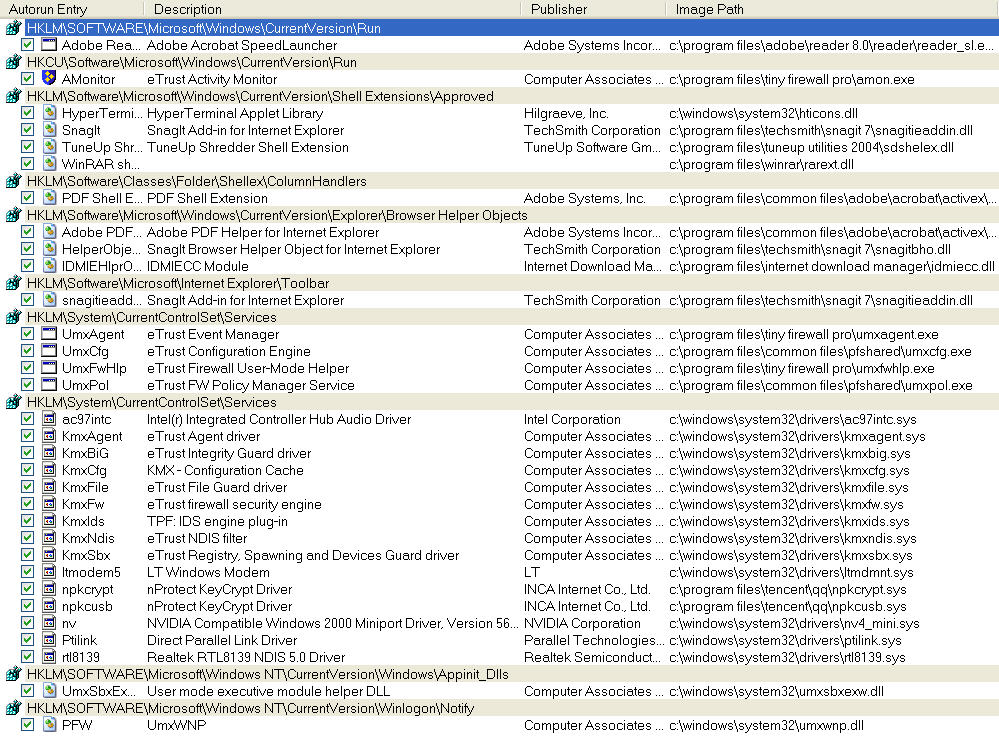 | Autorun Entry | Description | Publisher | Image Path |
|---|---|---|---|
| HKLM\SOFTWARE\Microsoft\Windows\CurrentVersion\Run | | | |
| Adobe Rea... | Adobe Acrobat SpeedLauncher | Adobe Systems Incor... | c:\program files\adobe\reader 8.0\reader\reader_sl.e... |
| HKCU\Software\Microsoft\Windows\CurrentVersion\Run | | | |
| AMonitor | eTrust Activity Monitor | Computer Associates ... | c:\program files\tiny firewall pro\amon.exe |
| HKLM\Software\Microsoft\Windows\CurrentVersion\Shell Extensions\Approved | | | |
| HyperTermi... | HyperTerminal Applet Library | Hilgraeve, Inc. | c:\windows\system32\hticons.dll |
| SnagIt | SnagIt Add-in for Internet Explorer | TechSmith Corporation | c:\program files\techsmith\snagit 7\snagitieaddin.dll |
| TuneUp Shr... | TuneUp Shredder Shell Extension | TuneUp Software Gm... | c:\program files\tuneup utilities 2004\sdshelex.dll |
| WinRAR sh... | | | c:\program files\winrar\rarext.dll |
| HKLM\Software\Classes\Folder\Shellex\ColumnHandlers | | | |
| PDF Shell E... | PDF Shell Extension | Adobe Systems, Inc. | c:\program files\common files\adobe\acrobat\activex\... |
| HKLM\Software\Microsoft\Windows\CurrentVersion\Explorer\Browser Helper Objects | | | |
| Adobe PDF... | Adobe PDF Helper for Internet Explorer | Adobe Systems Incor... | c:\program files\common files\adobe\acrobat\activex\... |
| HelperObje... | SnagIt Browser Helper Object for Internet Explorer | TechSmith Corporation | c:\program files\techsmith\snagit 7\snagitbho.dll |
| IDMIEHlprO... | IDMIECC Module | Internet Download Ma... | c:\program files\internet download manager\idmiecc.dll |
| HKLM\Software\Microsoft\Internet Explorer\Toolbar | | | |
| snagitieadd... | SnagIt Add-in for Internet Explorer | TechSmith Corporation | c:\program files\techsmith\snagit 7\snagitieaddin.dll |
| HKLM\System\CurrentControlSet\Services | | | |
| UmxAgent | eTrust Event Manager | Computer Associates ... | c:\program files\tiny firewall pro\umxagent.exe |
| UmxCfg | eTrust Configuration Engine | Computer Associates ... | c:\program files\common files\pfshared\umxcfg.exe |
| UmxFwHlp | eTrust Firewall User-Mode Helper | Computer Associates ... | c:\program files\tiny firewall pro\umxfwhlp.exe |
| UmxPol | eTrust FW Policy Manager Service | Computer Associates ... | c:\program files\common files\pfshared\umxpol.exe |
| HKLM\System\CurrentControlSet\Services | | | |
| ac97intc | Intel(r) Integrated Controller Hub Audio Driver | Intel Corporation | c:\windows\system32\drivers\ac97intc.sys |
| KmxAgent | eTrust Agent driver | Computer Associates ... | c:\windows\system32\drivers\kmxagent.sys |
| KmxBiG | eTrust Integrity Guard driver | Computer Associates ... | c:\windows\system32\drivers\kmxbig.sys |
| KmxCfg | KMX - Configuration Cache | Computer Associates ... | c:\windows\system32\drivers\kmxcfg.sys |
| KmxFile | eTrust File Guard driver | Computer Associates ... | c:\windows\system32\drivers\kmxfile.sys |
| KmxFw | eTrust firewall security engine | Computer Associates ... | c:\windows\system32\drivers\kmxfw.sys |
| KmxIds | TPF: IDS engine plug-in | Computer Associates ... | c:\windows\system32\drivers\kmxids.sys |
| KmxNdis | eTrust NDIS filter | Computer Associates ... | c:\windows\system32\drivers\kmxndis.sys |
| KmxSbx | eTrust Registry, Spawning and Devices Guard driver | Computer Associates ... | c:\windows\system32\drivers\kmxsbx.sys |
| ltmodem5 | LT Windows Modem | LT | c:\windows\system32\drivers\ltmdmnt.sys |
| npkcrypt | nProtect KeyCrypt Driver | INCA Internet Co., Ltd. | c:\program files\tencent\qq\npkcrypt.sys |
| npkcusb | nProtect KeyCrypt Driver | INCA Internet Co., Ltd. | c:\program files\tencent\qq\npkcusb.sys |
| nv | NVIDIA Compatible Windows 2000 Miniport Driver, Version 56... | NVIDIA Corporation | c:\windows\system32\drivers\nv4_mini.sys |
| Ptilink | Direct Parallel Link Driver | Parallel Technologies... | c:\windows\system32\drivers\ptilink.sys |
| rtl8139 | Realtek RTL8139 NDIS 5.0 Driver | Realtek Semiconduct... | c:\windows\system32\drivers\rtl8139.sys |
| HKLM\SOFTWARE\Microsoft\Windows NT\CurrentVersion\Windows\Appinit_Dlls | | | |
| UmxSbxEx... | User mode executive module helper DLL | Computer Associates ... | c:\windows\system32\umxsbxexw.dll |
| HKLM\SOFTWARE\Microsoft\Windows NT\CurrentVersion\Winlogon\Notify | | | |
| PFW | UmxWNP | Computer Associates ... | c:\windows\system32\umxwnp.dll |